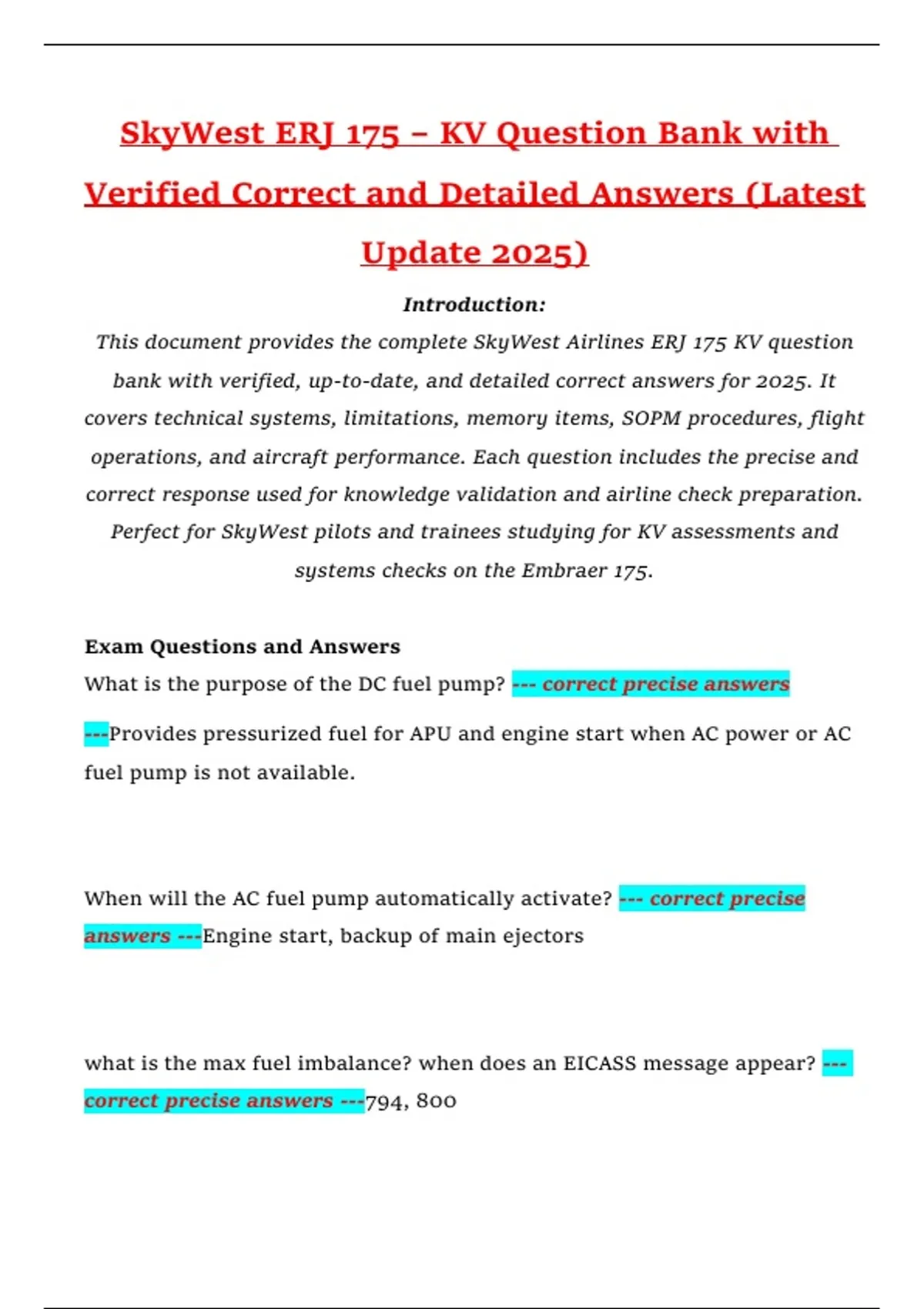 SkyWest ERJ 175 – KV Question Bank with Verified Correct and Detailed Answers (Latest Update 2025)

Introduction:

This document provides the complete SkyWest Airlines ERJ 175 KV question bank with verified, up-to-date, and detailed correct answers for 2025. It covers technical systems, limitations, memory items, SOPM procedures, flight operations, and aircraft performance. Each question includes the precise and correct response used for knowledge validation and airline check preparation. Perfect for SkyWest pilots and trainees studying for KV assessments and systems checks on the Embraer 175.

Exam Questions and Answers

What is the purpose of the DC fuel pump? --- correct precise answers ---Provides pressurized fuel for APU and engine start when AC power or AC fuel pump is not available.

When will the AC fuel pump automatically activate? --- correct precise answers ---Engine start, backup of main ejectors

what is the max fuel imbalance? when does an EICASS message appear? --- correct precise answers ---794, 800